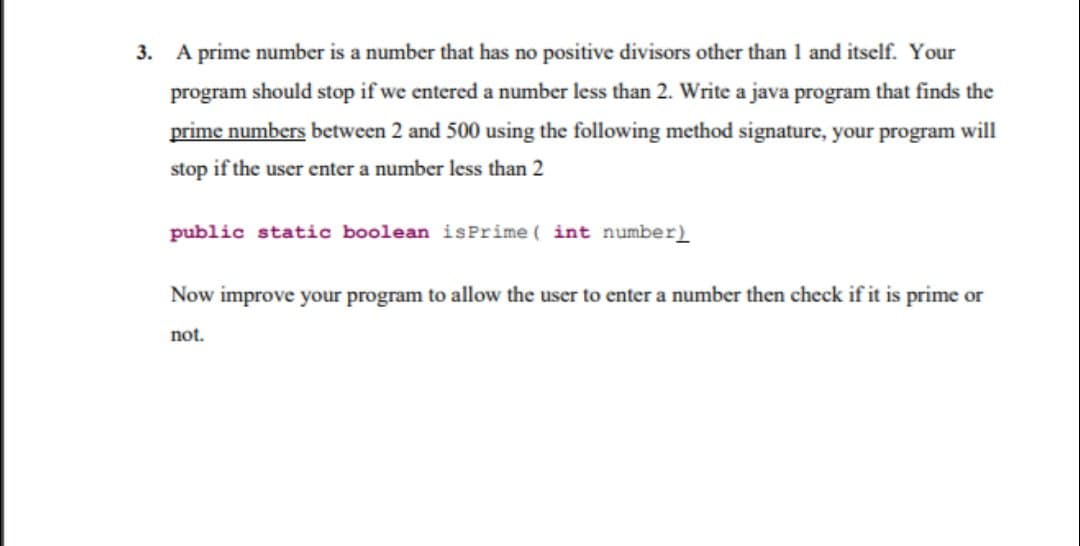 3. A prime number is a number that has no positive divisors other than 1 and itself. Your program should stop if we entered a number less than 2. Write a java program that finds the prime numbers between 2 and 500 using the following method signature, your program will stop if the user enter a number less than 2

public static boolean isPrime( int number)

Now improve your program to allow the user to enter a number then check if it is prime or not.